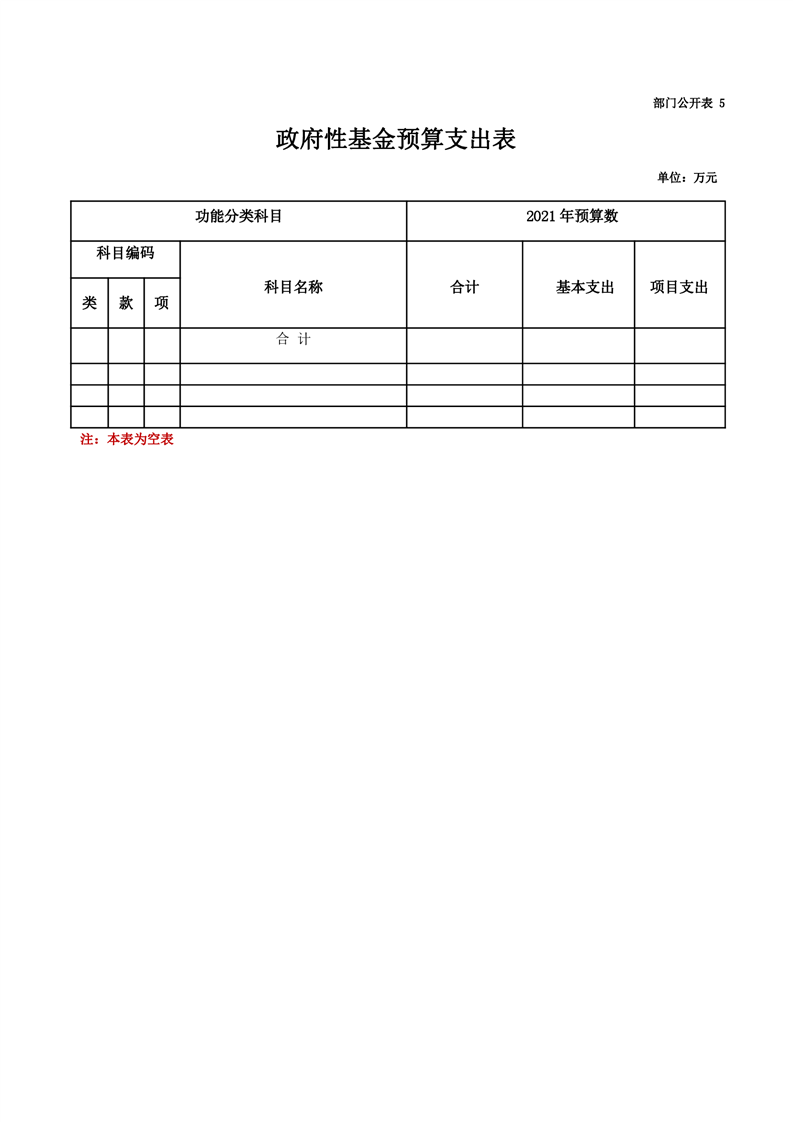 部门公开表 5

政府性基金预算支出表

单位：万元

| 功能分类科目 | | | | 2021 年预算数 | | |
|---|---|---|---|---|---|---|
| 科目编码 | | | 科目名称 | 合计 | 基本支出 | 项目支出 |
| 类 | 款 | 项 | | | | |
| | | | 合 计 | | | |
| | | | | | | |
| | | | | | | |
| | | | | | | |

注：本表为空表